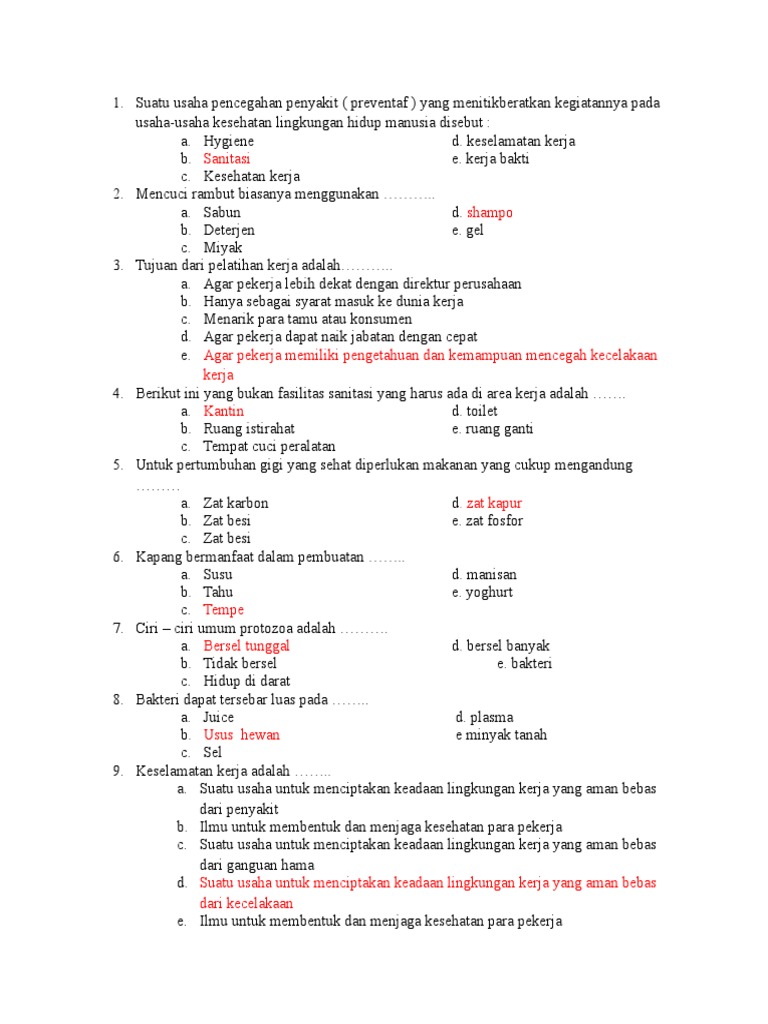 1. Suatu usaha pencegahan penyakit ( preventaf ) yang menitikberatkan kegiatannya pada usaha-usaha kesehatan lingkungan hidup manusia disebut :
a. Hygiene
b. Sanitasi
c. Kesehatan kerja
d. keselamatan kerja
e. kerja bakti
2. Mencuci rambut biasanya menggunakan ………..
a. Sabun
b. Deterjen
c. Miyak
d. shampo
e. gel
3. Tujuan dari pelatihan kerja adalah………..
a. Agar pekerja lebih dekat dengan direktur perusahaan
b. Hanya sebagai syarat masuk ke dunia kerja
c. Menarik para tamu atau konsumen
d. Agar pekerja dapat naik jabatan dengan cepat
e. Agar pekerja memiliki pengetahuan dan kemampuan mencegah kecelakaan kerja
4. Berikut ini yang bukan fasilitas sanitasi yang harus ada di area kerja adalah …….
a. Kantin
b. Ruang istirahat
c. Tempat cuci peralatan
d. toilet
e. ruang ganti
5. Untuk pertumbuhan gigi yang sehat diperlukan makanan yang cukup mengandung ………
a. Zat karbon
b. Zat besi
c. Zat besi
d. zat kapur
e. zat fosfor
6. Kapang bermanfaat dalam pembuatan ……..
a. Susu
b. Tahu
c. Tempe
d. manisan
e. yoghurt
7. Ciri – ciri umum protozoa adalah ……….
a. Bersel tunggal
b. Tidak bersel
c. Hidup di darat
d. bersel banyak
e. bakteri
8. Bakteri dapat tersebar luas pada ……..
a. Juice
b. Usus hewan
c. Sel
d. plasma
e minyak tanah
9. Keselamatan kerja adalah ……..
a. Suatu usaha untuk menciptakan keadaan lingkungan kerja yang aman bebas dari penyakit
b. Ilmu untuk membentuk dan menjaga kesehatan para pekerja
c. Suatu usaha untuk menciptakan keadaan lingkungan kerja yang aman bebas dari ganguan hama
d. Suatu usaha untuk menciptakan keadaan lingkungan kerja yang aman bebas dari kecelakaan
e. Ilmu untuk membentuk dan menjaga kesehatan para pekerja